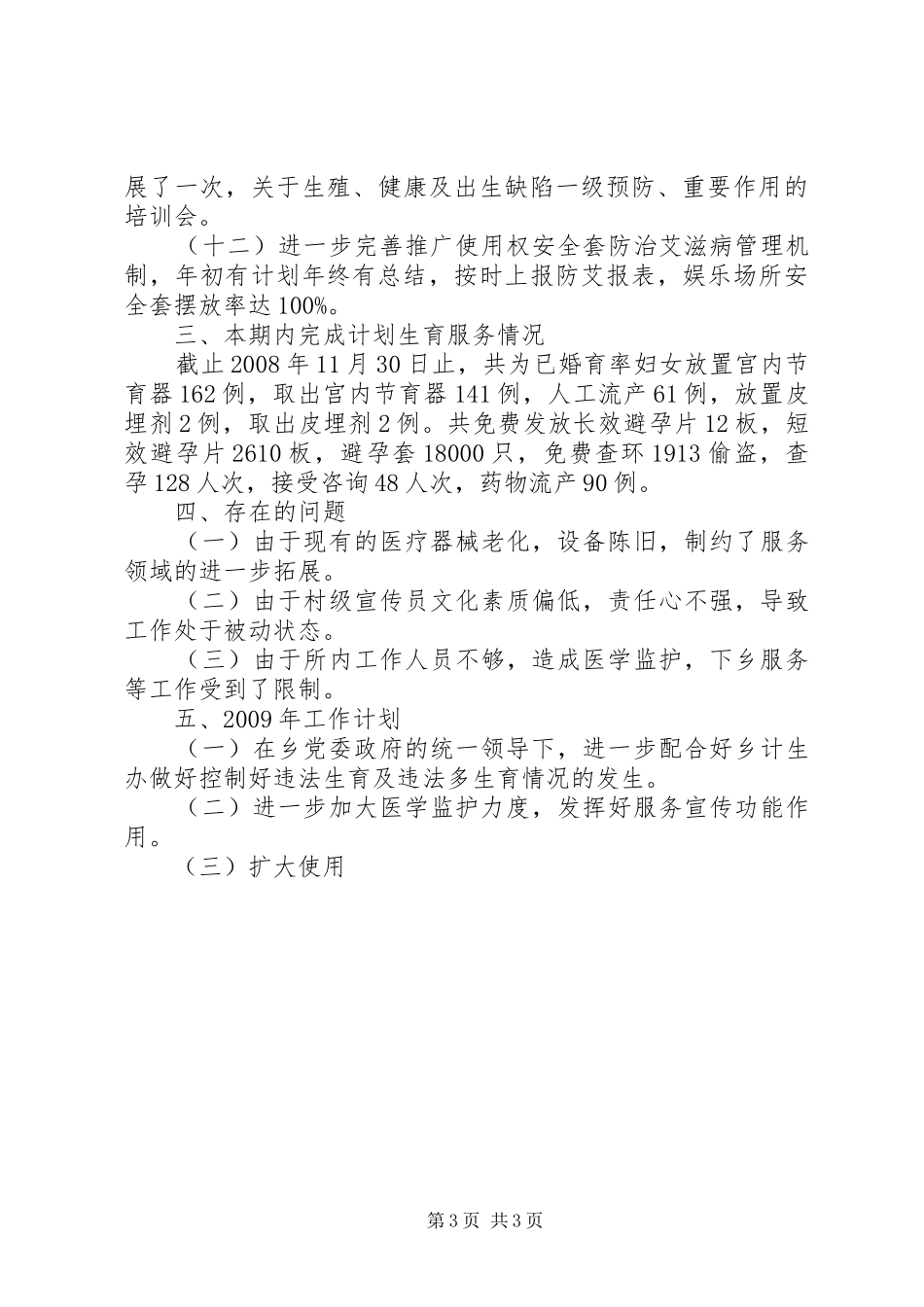 展了一次，关于生殖、健康及出生缺陷一级预防、重要作用的培训会。

（十二）进一步完善推广使用权安全套防治艾滋病管理机制，年初有计划年终有总结，按时上报防艾报表，娱乐场所安全套摆放率达100%。

三、本期内完成计划生育服务情况

截止2008年11月30日止，共为已婚育率妇女放置宫内节育器162例，取出宫内节育器141例，人工流产61例，放置皮埋剂2例，取出皮埋剂2例。共免费发放长效避孕片12板，短效避孕片2610板，避孕套18000只，免费查环1913偷盗，查孕128人次，接受咨询48人次，药物流产90例。

四、存在的问题

（一）由于现有的医疗器械老化，设备陈旧，制约了服务领域的进一步拓展。

（二）由于村级宣传员文化素质偏低，责任心不强，导致工作处于被动状态。

（三）由于所内工作人员不够，造成医学监护，下乡服务等工作受到了限制。

五、2009年工作计划

（一）在乡党委政府的统一领导下，进一步配合好乡计生办做好控制好违法生育及违法多生育情况的发生。

（二）进一步加大医学监护力度，发挥好服务宣传功能作用。

（三）扩大使用

第3页 共3页